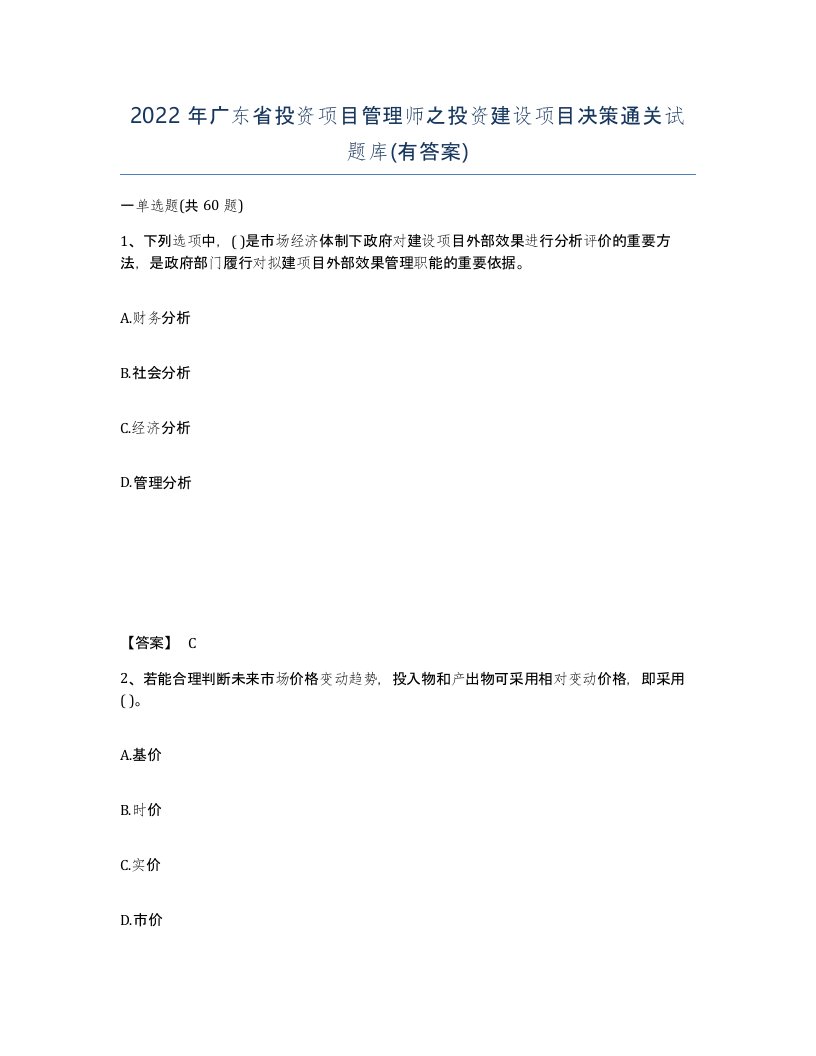 2022 年广东省投资项目管理师之投资建设项目决策通关试题库(有答案)

一单选题(共 60 题)

1、下列选项中，( )是市场经济体制下政府对建设项目外部效果进行分析评价的重要方法，是政府部门履行对拟建项目外部效果管理职能的重要依据。

A.财务分析

B.社会分析

C.经济分析

D.管理分析

【答案】 C

2、若能合理判断未来市场价格变动趋势，投入物和产出物可采用相对变动价格，即采用( )。

A.基价

B.时价

C.实价

D.市价